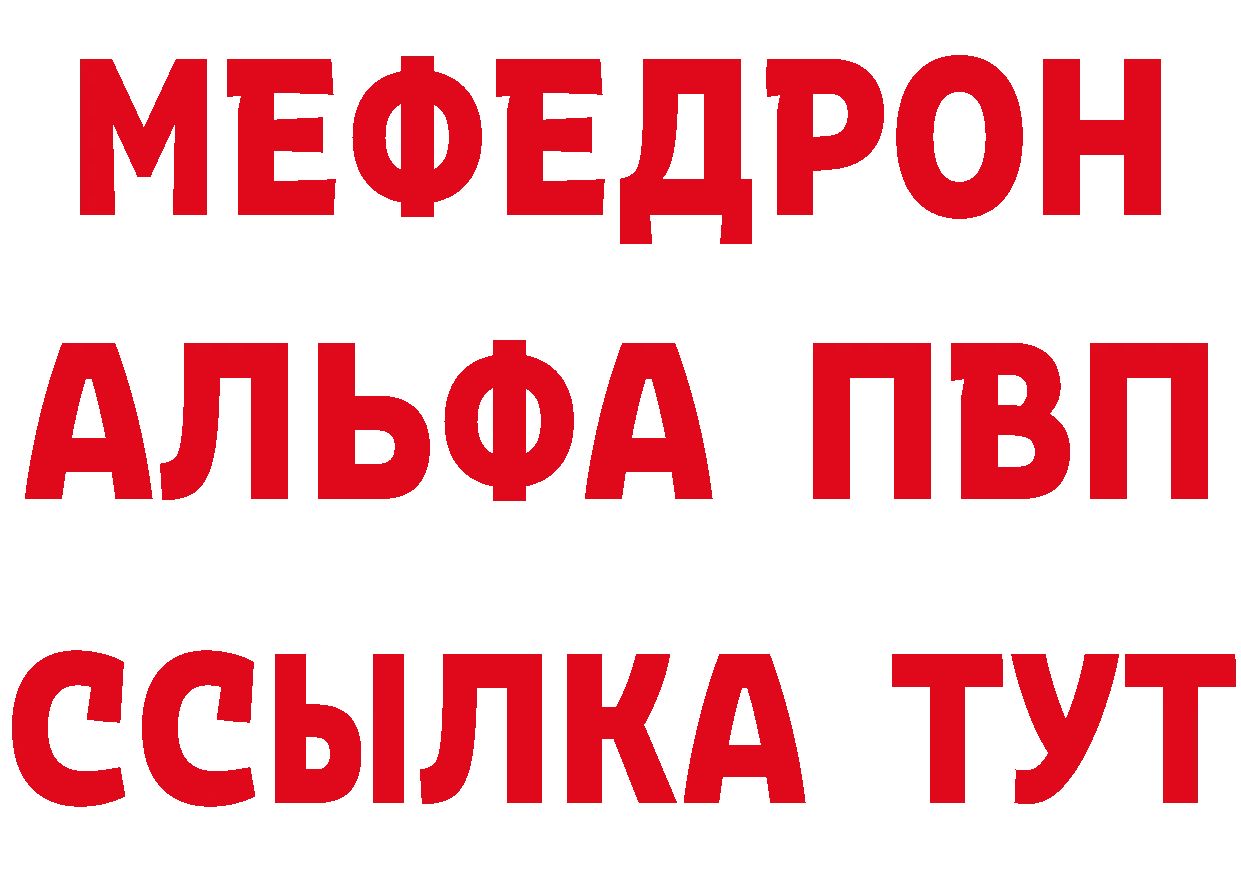 МЕФЕДРОН
АЛЬФА ПВП
ССЫЛКА ТУТ